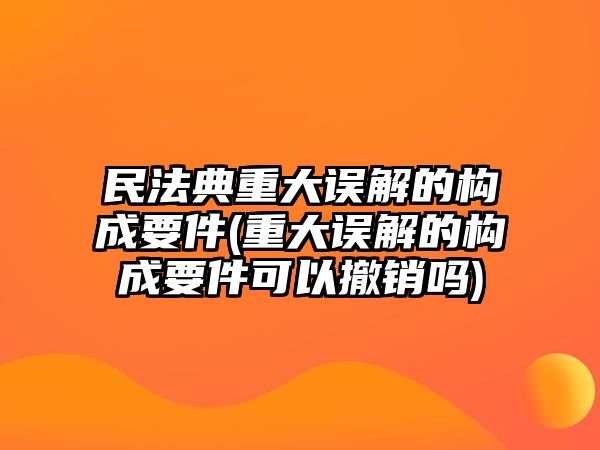 民法典重大误解的构成要件(重大误解的构成要件可以撤销吗)